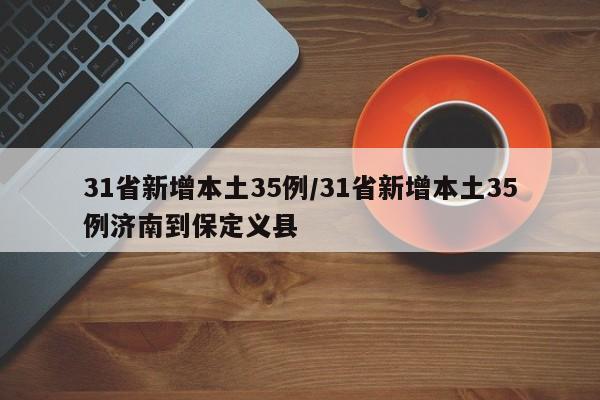 31省新增本土35例/31省新增本土35例济南到保定义县